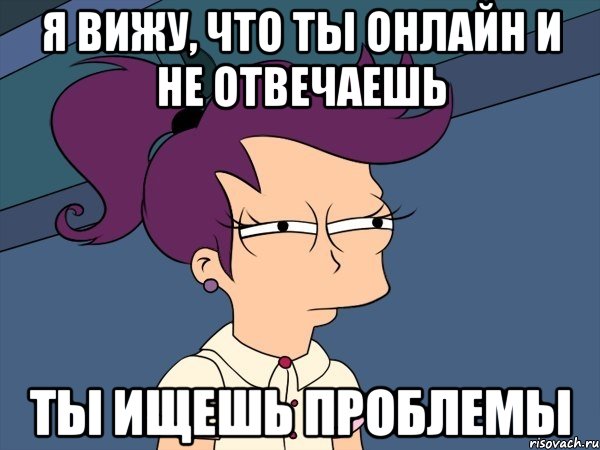 Я ВИЖУ, ЧТО ТЫ ОНЛАЙН И НЕ ОТВЕЧАЕШЬ

ТЫ ИЩЕШЬ ПРОБЛЕМЫ

risovach.ru